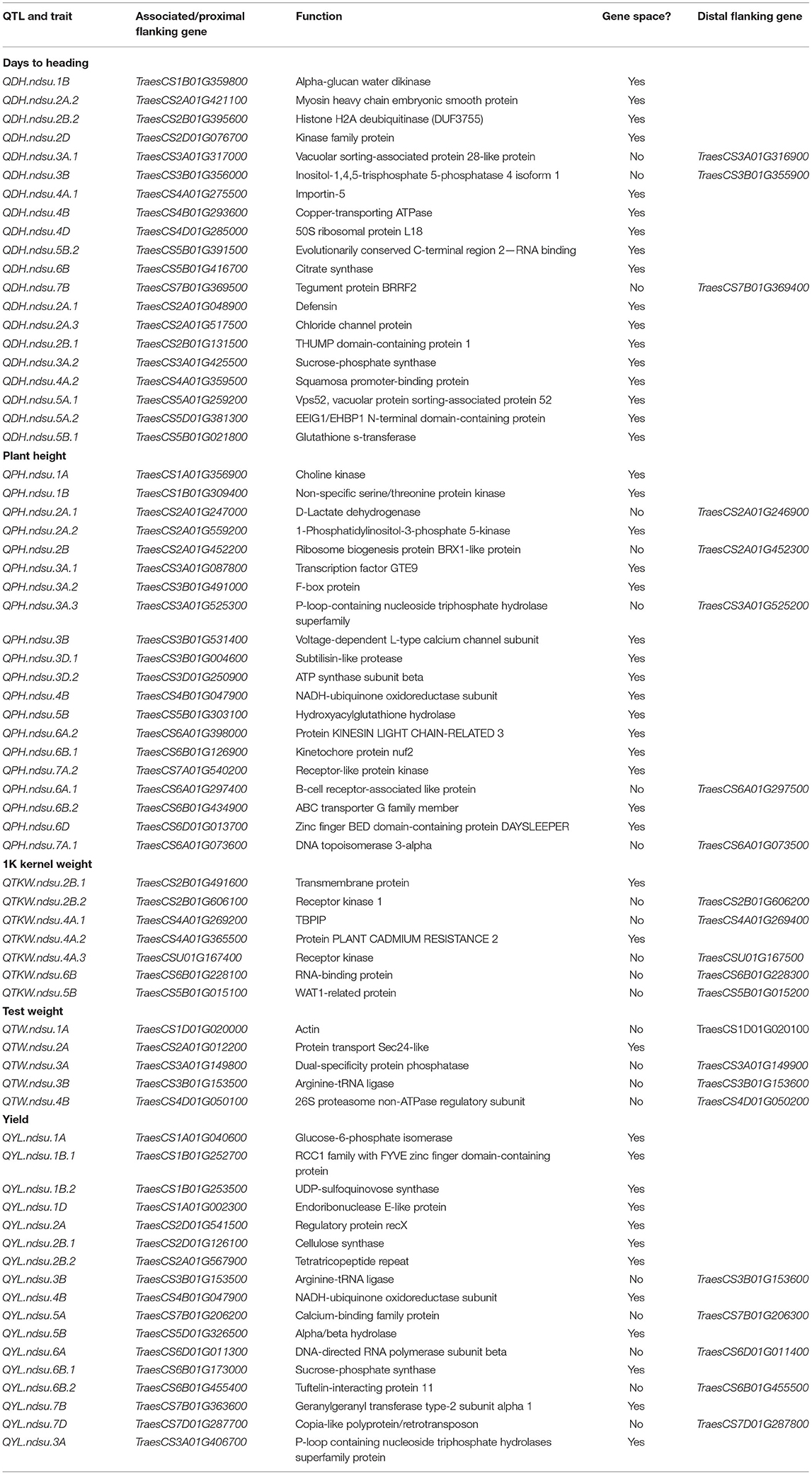 | QTL and trait | Associated/proximal flanking gene | Function | Gene space? | Distal flanking gene |
|---|---|---|---|---|
| **Days to heading** | | | | |
| QDH.ndsu.1B | TraesCS1B01G359800 | Alpha-glucan water dikinase | Yes | |
| QDH.ndsu.2A.2 | TraesCS2A01G421100 | Myosin heavy chain embryonic smooth protein | Yes | |
| QDH.ndsu.2B.2 | TraesCS2B01G395600 | Histone H2A deubiquitinase (DUF3755) | Yes | |
| QDH.ndsu.2D | TraesCS2D01G076700 | Kinase family protein | Yes | |
| QDH.ndsu.3A.1 | TraesCS3A01G317000 | Vacuolar sorting-associated protein 28-like protein | No | TraesCS3A01G316900 |
| QDH.ndsu.3B | TraesCS3B01G356000 | Inositol-1,4,5-trisphosphate 5-phosphatase 4 isoform 1 | No | TraesCS3B01G355900 |
| QDH.ndsu.4A.1 | TraesCS4A01G275500 | Importin-5 | Yes | |
| QDH.ndsu.4B | TraesCS4B01G293600 | Copper-transporting ATPase | Yes | |
| QDH.ndsu.4D | TraesCS4D01G285000 | 50S ribosomal protein L18 | Yes | |
| QDH.ndsu.5B.2 | TraesCS5B01G391500 | Evolutionarily conserved C-terminal region 2—RNA binding | Yes | |
| QDH.ndsu.6B | TraesCS5B01G416700 | Citrate synthase | Yes | |
| QDH.ndsu.7B | TraesCS7B01G369500 | Tegument protein BRRF2 | No | TraesCS7B01G369400 |
| QDH.ndsu.2A.1 | TraesCS2A01G048900 | Defensin | Yes | |
| QDH.ndsu.2A.3 | TraesCS2A01G517500 | Chloride channel protein | Yes | |
| QDH.ndsu.2B.1 | TraesCS2B01G131500 | THUMP domain-containing protein 1 | Yes | |
| QDH.ndsu.3A.2 | TraesCS3A01G425500 | Sucrose-phosphate synthase | Yes | |
| QDH.ndsu.4A.2 | TraesCS4A01G359500 | Squamosa promoter-binding protein | Yes | |
| QDH.ndsu.5A.1 | TraesCS5A01G259200 | Vps52, vacuolar protein sorting-associated protein 52 | Yes | |
| QDH.ndsu.5A.2 | TraesCS5D01G381300 | EEIG1/EHBP1 N-terminal domain-containing protein | Yes | |
| QDH.ndsu.5B.1 | TraesCS5B01G021800 | Glutathione s-transferase | Yes | |
| **Plant height** | | | | |
| QPH.ndsu.1A | TraesCS1A01G356900 | Choline kinase | Yes | |
| QPH.ndsu.1B | TraesCS1B01G309400 | Non-specific serine/threonine protein kinase | Yes | |
| QPH.ndsu.2A.1 | TraesCS2A01G247000 | D-Lactate dehydrogenase | No | TraesCS2A01G246900 |
| QPH.ndsu.2A.2 | TraesCS2A01G559200 | 1-Phosphatidylinositol-3-phosphate 5-kinase | Yes | |
| QPH.ndsu.2B | TraesCS2A01G452200 | Ribosome biogenesis protein BRX1-like protein | No | TraesCS2A01G452300 |
| QPH.ndsu.3A.1 | TraesCS3A01G087800 | Transcription factor GTE9 | Yes | |
| QPH.ndsu.3A.2 | TraesCS3B01G491000 | F-box protein | Yes | |
| QPH.ndsu.3A.3 | TraesCS3A01G525300 | P-loop-containing nucleoside triphosphate hydrolase superfamily | No | TraesCS3A01G525200 |
| QPH.ndsu.3B | TraesCS3B01G531400 | Voltage-dependent L-type calcium channel subunit | Yes | |
| QPH.ndsu.3D.1 | TraesCS3B01G004600 | Subtilisin-like protease | Yes | |
| QPH.ndsu.3D.2 | TraesCS3D01G250900 | ATP synthase subunit beta | Yes | |
| QPH.ndsu.4B | TraesCS4B01G047900 | NADH-ubiquinone oxidoreductase subunit | Yes | |
| QPH.ndsu.5B | TraesCS5B01G303100 | Hydroxyacylglutathione hydrolase | Yes | |
| QPH.ndsu.6A.2 | TraesCS6A01G398000 | Protein KINESIN LIGHT CHAIN-RELATED 3 | Yes | |
| QPH.ndsu.6B.1 | TraesCS6B01G126900 | Kinetochore protein nuf2 | Yes | |
| QPH.ndsu.7A.2 | TraesCS7A01G540200 | Receptor-like protein kinase | Yes | |
| QPH.ndsu.6A.1 | TraesCS6A01G297400 | B-cell receptor-associated like protein | No | TraesCS6A01G297500 |
| QPH.ndsu.6B.2 | TraesCS6B01G434900 | ABC transporter G family member | Yes | |
| QPH.ndsu.6D | TraesCS6D01G013700 | Zinc finger BED domain-containing protein DAYSLEEPER | Yes | |
| QPH.ndsu.7A.1 | TraesCS6A01G073600 | DNA topoisomerase 3-alpha | No | TraesCS6A01G073500 |
| **1K kernel weight** | | | | |
| QTKW.ndsu.2B.1 | TraesCS2B01G491600 | Transmembrane protein | Yes | |
| QTKW.ndsu.2B.2 | TraesCS2B01G606100 | Receptor kinase 1 | No | TraesCS2B01G606200 |
| QTKW.ndsu.4A.1 | TraesCS4A01G269200 | TBPIP | No | TraesCS4A01G269400 |
| QTKW.ndsu.4A.2 | TraesCS4A01G365500 | Protein PLANT CADMIUM RESISTANCE 2 | Yes | |
| QTKW.ndsu.4A.3 | TraesCSU01G167400 | Receptor kinase | No | TraesCSU01G167500 |
| QTKW.ndsu.6B | TraesCS6B01G228100 | RNA-binding protein | No | TraesCS6B01G228300 |
| QTKW.ndsu.5B | TraesCS5B01G015100 | WAT1-related protein | No | TraesCS5B01G015200 |
| **Test weight** | | | | |
| QTW.ndsu.1A | TraesCS1D01G020000 | Actin | No | TraesCS1D01G020100 |
| QTW.ndsu.2A | TraesCS2A01G012200 | Protein transport Sec24-like | Yes | |
| QTW.ndsu.3A | TraesCS3A01G149800 | Dual-specificity protein phosphatase | No | TraesCS3A01G149900 |
| QTW.ndsu.3B | TraesCS3B01G153500 | Arginine-tRNA ligase | No | TraesCS3B01G153600 |
| QTW.ndsu.4B | TraesCS4D01G050100 | 26S proteasome non-ATPase regulatory subunit | No | TraesCS4D01G050200 |
| **Yield** | | | | |
| QYL.ndsu.1A | TraesCS1A01G040600 | Glucose-6-phosphate isomerase | Yes | |
| QYL.ndsu.1B.1 | TraesCS1B01G252700 | RCC1 family with FYVE zinc finger domain-containing protein | Yes | |
| QYL.ndsu.1B.2 | TraesCS1B01G253500 | UDP-sulfoquinovose synthase | Yes | |
| QYL.ndsu.1D | TraesCS1A01G002300 | Endoribonuclease E-like protein | Yes | |
| QYL.ndsu.2A | TraesCS2D01G541500 | Regulatory protein recX | Yes | |
| QYL.ndsu.2B.1 | TraesCS2D01G126100 | Cellulose synthase | Yes | |
| QYL.ndsu.2B.2 | TraesCS2A01G567900 | Tetratricopeptide repeat | Yes | |
| QYL.ndsu.3B | TraesCS3B01G153500 | Arginine-tRNA ligase | No | TraesCS3B01G153600 |
| QYL.ndsu.4B | TraesCS4B01G047900 | NADH-ubiquinone oxidoreductase subunit | Yes | |
| QYL.ndsu.5A | TraesCS7B01G206200 | Calcium-binding family protein | No | TraesCS7B01G206300 |
| QYL.ndsu.5B | TraesCS5D01G326500 | Alpha/beta hydrolase | Yes | |
| QYL.ndsu.6A | TraesCS6D01G011300 | DNA-directed RNA polymerase subunit beta | No | TraesCS6D01G011400 |
| QYL.ndsu.6B.1 | TraesCS6B01G173000 | Sucrose-phosphate synthase | Yes | |
| QYL.ndsu.6B.2 | TraesCS6B01G455400 | Tuftelin-interacting protein 11 | No | TraesCS6B01G455500 |
| QYL.ndsu.7B | TraesCS7B01G363600 | Geranylgeranyl transferase type-2 subunit alpha 1 | Yes | |
| QYL.ndsu.7D | TraesCS7D01G287700 | Copia-like polyprotein/retrotransposon | No | TraesCS7D01G287800 |
| QYL.ndsu.3A | TraesCS3A01G406700 | P-loop containing nucleoside triphosphate hydrolases superfamily protein | Yes | |